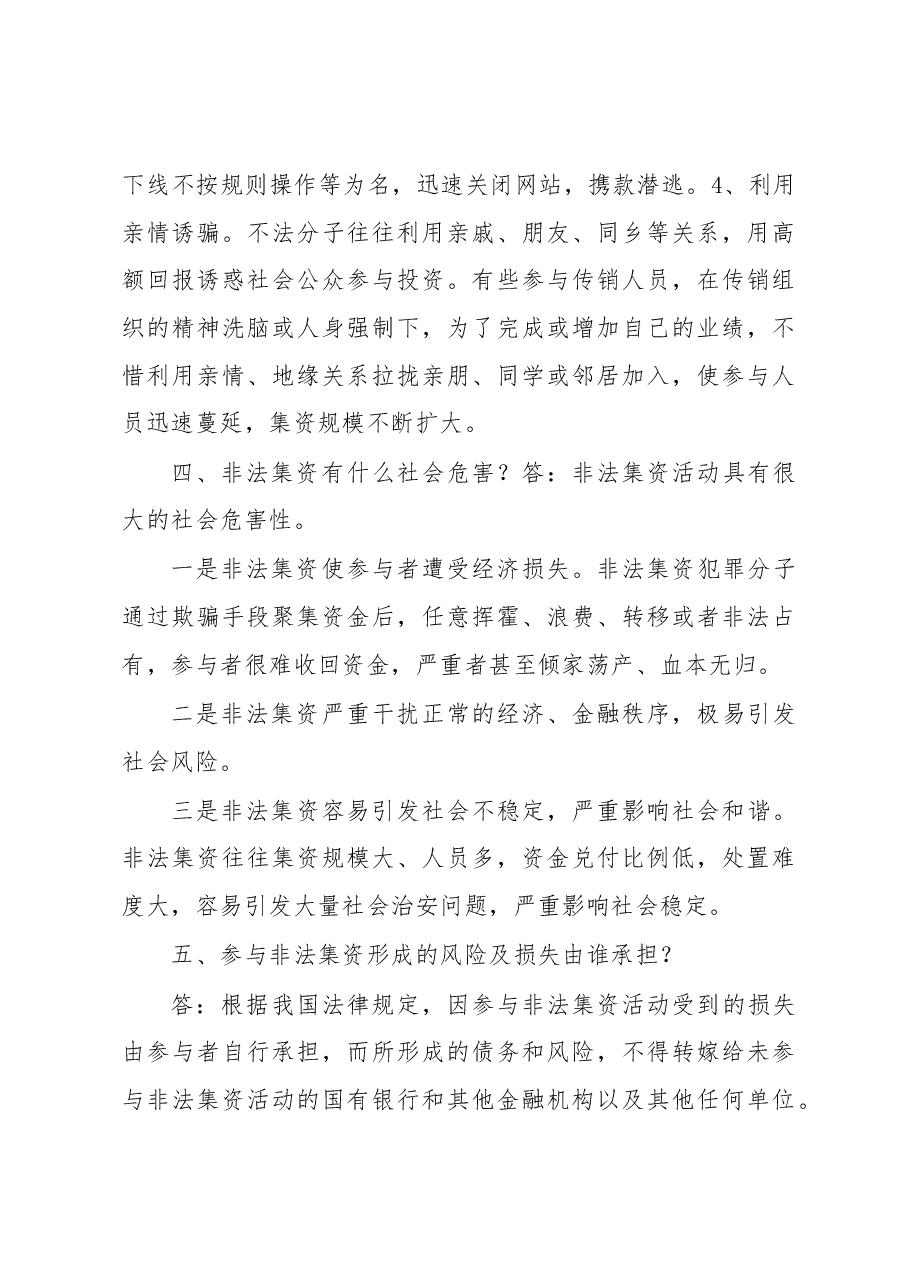 下线不按规则操作等为名，迅速关闭网站，携款潜逃。4、利用亲情诱骗。不法分子往往利用亲戚、朋友、同乡等关系，用高额回报诱惑社会公众参与投资。有些参与传销人员，在传销组织的精神洗脑或人身强制下，为了完成或增加自己的业绩，不惜利用亲情、地缘关系拉拢亲朋、同学或邻居加入，使参与人员迅速蔓延，集资规模不断扩大。

四、非法集资有什么社会危害？答：非法集资活动具有很大的社会危害性。

一是非法集资使参与者遭受经济损失。非法集资犯罪分子通过欺骗手段聚集资金后，任意挥霍、浪费、转移或者非法占有，参与者很难收回资金，严重者甚至倾家荡产、血本无归。

二是非法集资严重干扰正常的经济、金融秩序，极易引发社会风险。

三是非法集资容易引发社会不稳定，严重影响社会和谐。非法集资往往集资规模大、人员多，资金兑付比例低，处置难度大，容易引发大量社会治安问题，严重影响社会稳定。

五、参与非法集资形成的风险及损失由谁承担？

答：根据我国法律规定，因参与非法集资活动受到的损失由参与者自行承担，而所形成的债务和风险，不得转嫁给未参与非法集资活动的国有银行和其他金融机构以及其他任何单位。